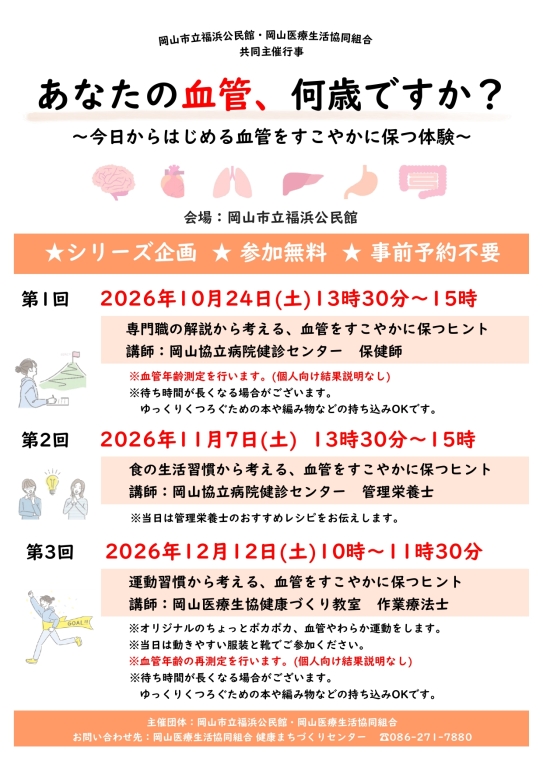 岡山市立福浜公民館・岡山医療生活協同組合
共同主催行事

あなたの血管、何歳ですか？

～今日からはじめる血管をすこやかに保つ体験～

会場：岡山市立福浜公民館

★シリーズ企画 ★ 参加無料 ★ 事前予約不要

第1回 2026年10月24日(土)13時30分～15時

専門職の解説から考える、血管をすこやかに保つヒント
講師：岡山協立病院健診センター 保健師

※血管年齢測定を行います。(個人向け結果説明なし)
※待ち時間が長くなる場合がございます。
ゆっくりくつろぐための本や編み物などの持ち込みOKです。

第2回 2026年11月7日(土) 13時30分～15時

食の生活習慣から考える、血管をすこやかに保つヒント
講師：岡山協立病院健診センター 管理栄養士

※当日は管理栄養士のおすすめレシピをお伝えします。

第3回 2026年12月12日(土)10時～11時30分

運動習慣から考える、血管をすこやかに保つヒント
講師：岡山医療生協健康づくり教室 作業療法士

GOAL!!

※オリジナルのちょっとポカポカ、血管やわらか運動をします。
※当日は動きやすい服装と靴でご参加ください。
※血管年齢の再測定を行います。(個人向け結果説明なし)
※待ち時間が長くなる場合がございます。
ゆっくりくつろぐための本や編み物などの持ち込みOKです。

主催団体：岡山市立福浜公民館・岡山医療生活協同組合
お問い合わせ先：岡山医療生活協同組合 健康まちづくりセンター ☎086-271-7880